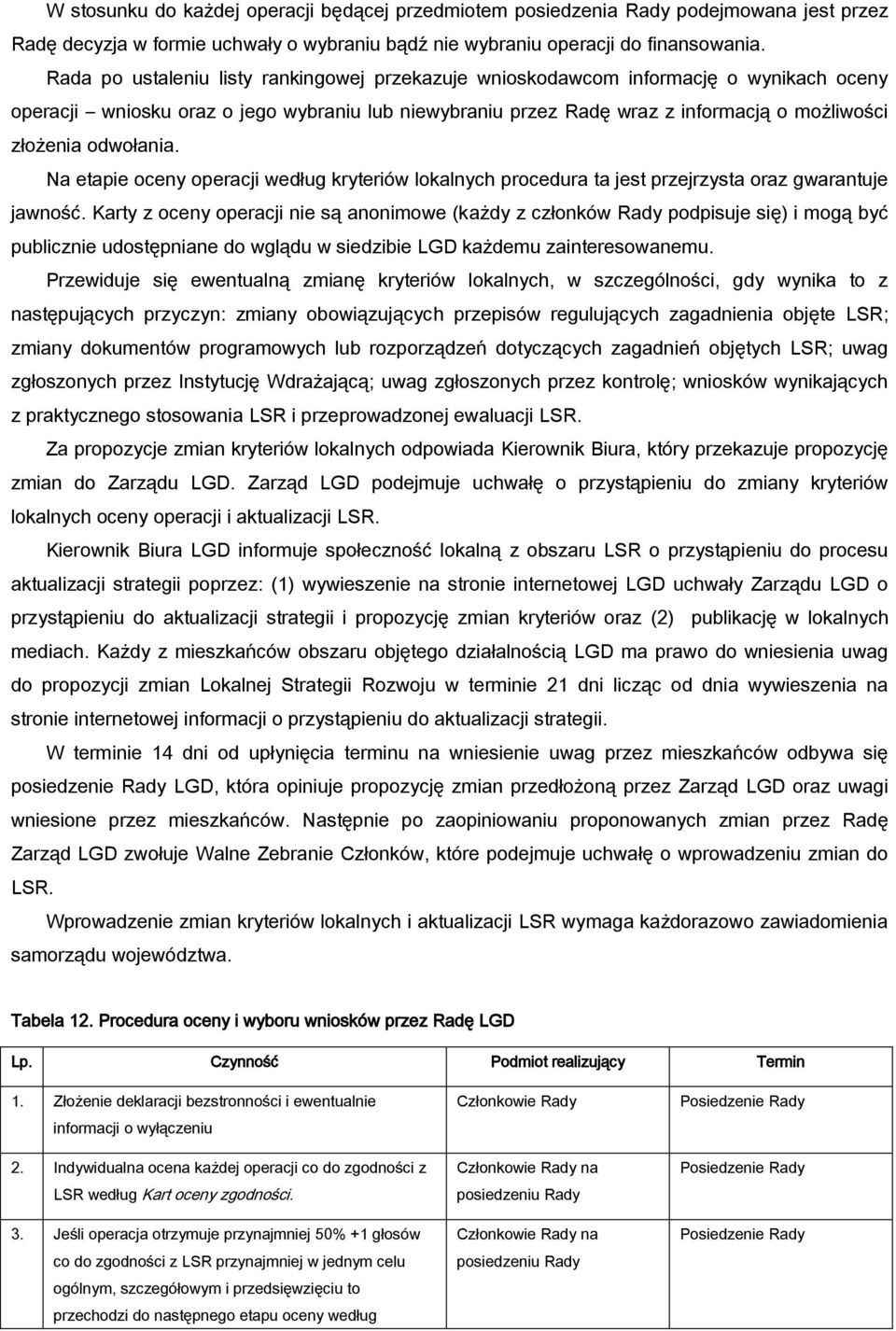 W stosunku do każdej operacji będącej przedmiotem posiedzenia Rady podejmowana jest przez Radę decyzja w formie uchwały o wybraniu bądź nie wybraniu operacji do finansowania.

Rada po ustaleniu listy rankingowej przekazuje wnioskodawcom informację o wynikach oceny operacji – wniosku oraz o jego wybraniu lub niewybraniu przez Radę wraz z informacją o możliwości złożenia odwołania.

Na etapie oceny operacji według kryteriów lokalnych procedura ta jest przejrzysta oraz gwarantuje jawność. Karty z oceny operacji nie są anonimowe (każdy z członków Rady podpisuje się) i mogą być publicznie udostępniane do wglądu w siedzibie LGD każdemu zainteresowanemu.

Przewiduje się ewentualną zmianę kryteriów lokalnych, w szczególności, gdy wynika to z następujących przyczyn: zmiany obowiązujących przepisów regulujących zagadnienia objęte LSR; zmiany dokumentów programowych lub rozporządzeń dotyczących zagadnień objętych LSR; uwag zgłoszonych przez Instytucję Wdrażającą; uwag zgłoszonych przez kontrolę; wniosków wynikających z praktycznego stosowania LSR i przeprowadzonej ewaluacji LSR.

Za propozycje zmian kryteriów lokalnych odpowiada Kierownik Biura, który przekazuje propozycję zmian do Zarządu LGD. Zarząd LGD podejmuje uchwałę o przystąpieniu do zmiany kryteriów lokalnych oceny operacji i aktualizacji LSR.

Kierownik Biura LGD informuje społeczność lokalną z obszaru LSR o przystąpieniu do procesu aktualizacji strategii poprzez: (1) wywieszenie na stronie internetowej LGD uchwały Zarządu LGD o przystąpieniu do aktualizacji strategii i propozycję zmian kryteriów oraz (2) publikację w lokalnych mediach. Każdy z mieszkańców obszaru objętego działalnością LGD ma prawo do wniesienia uwag do propozycji zmian Lokalnej Strategii Rozwoju w terminie 21 dni licząc od dnia wywieszenia na stronie internetowej informacji o przystąpieniu do aktualizacji strategii.

W terminie 14 dni od upłynięcia terminu na wniesienie uwag przez mieszkańców odbywa się posiedzenie Rady LGD, która opiniuje propozycję zmian przedłożoną przez Zarząd LGD oraz uwagi wniesione przez mieszkańców. Następnie po zaopiniowaniu proponowanych zmian przez Radę Zarząd LGD zwołuje Walne Zebranie Członków, które podejmuje uchwałę o wprowadzeniu zmian do LSR.

Wprowadzenie zmian kryteriów lokalnych i aktualizacji LSR wymaga każdorazowo zawiadomienia samorządu województwa.

Tabela 12. Procedura oceny i wyboru wniosków przez Radę LGD

| Lp. | Czynność | Podmiot realizujący | Termin |
|---|---|---|---|
| 1. | Złożenie deklaracji bezstronności i ewentualnie informacji o wyłączeniu | Członkowie Rady | Posiedzenie Rady |
| 2. | Indywidualna ocena każdej operacji co do zgodności z LSR według Kart oceny zgodności. | Członkowie Rady na posiedzeniu Rady | Posiedzenie Rady |
| 3. | Jeśli operacja otrzymuje przynajmniej 50% +1 głosów co do zgodności z LSR przynajmniej w jednym celu ogólnym, szczegółowym i przedsięwzięciu to przechodzi do następnego etapu oceny według | Członkowie Rady na posiedzeniu Rady | Posiedzenie Rady |